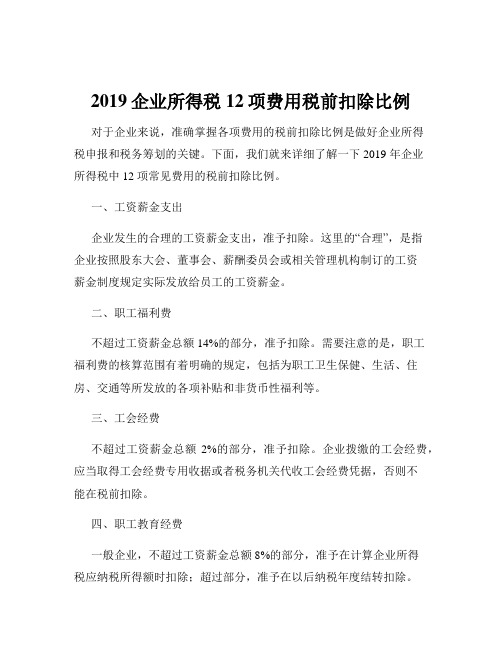 2019 企业所得税 12 项费用税前扣除比例

对于企业来说，准确掌握各项费用的税前扣除比例是做好企业所得税申报和税务筹划的关键。下面，我们就来详细了解一下 2019 年企业所得税中 12 项常见费用的税前扣除比例。

一、工资薪金支出

企业发生的合理的工资薪金支出，准予扣除。这里的“合理”，是指企业按照股东大会、董事会、薪酬委员会或相关管理机构制订的工资薪金制度规定实际发放给员工的工资薪金。

二、职工福利费

不超过工资薪金总额 14%的部分，准予扣除。需要注意的是，职工福利费的核算范围有着明确的规定，包括为职工卫生保健、生活、住房、交通等所发放的各项补贴和非货币性福利等。

三、工会经费

不超过工资薪金总额 2%的部分，准予扣除。企业拨缴的工会经费，应当取得工会经费专用收据或者税务机关代收工会经费凭据，否则不能在税前扣除。

四、职工教育经费

一般企业，不超过工资薪金总额 8%的部分，准予在计算企业所得税应纳税所得额时扣除；超过部分，准予在以后纳税年度结转扣除。